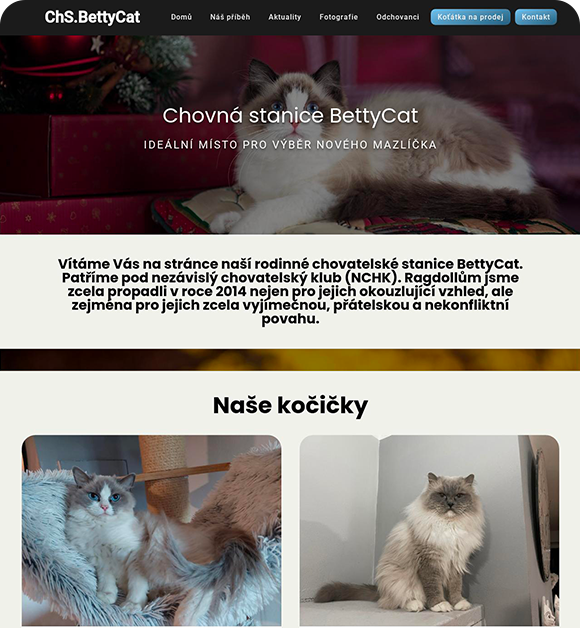 ChS.BettyCat

Domů Náš příběh Aktuality Fotografie Odchovanci Koťátka na prodej Kontakt

Chovná stanice BettyCat

IDEÁLNÍ MÍSTO PRO VÝBĚR NOVÉHO MAZLÍČKA

Vítáme Vás na stránce naší rodinné chovatelské stanice BettyCat. Patříme pod nezávislý chovatelský klub (NCHK). Ragdollům jsme zcela propadli v roce 2014 nejen pro jejich okouzlující vzhled, ale zejména pro jejich zcela vyjímečnou, přátelskou a nekonfliktní povahu.

Naše kočičky